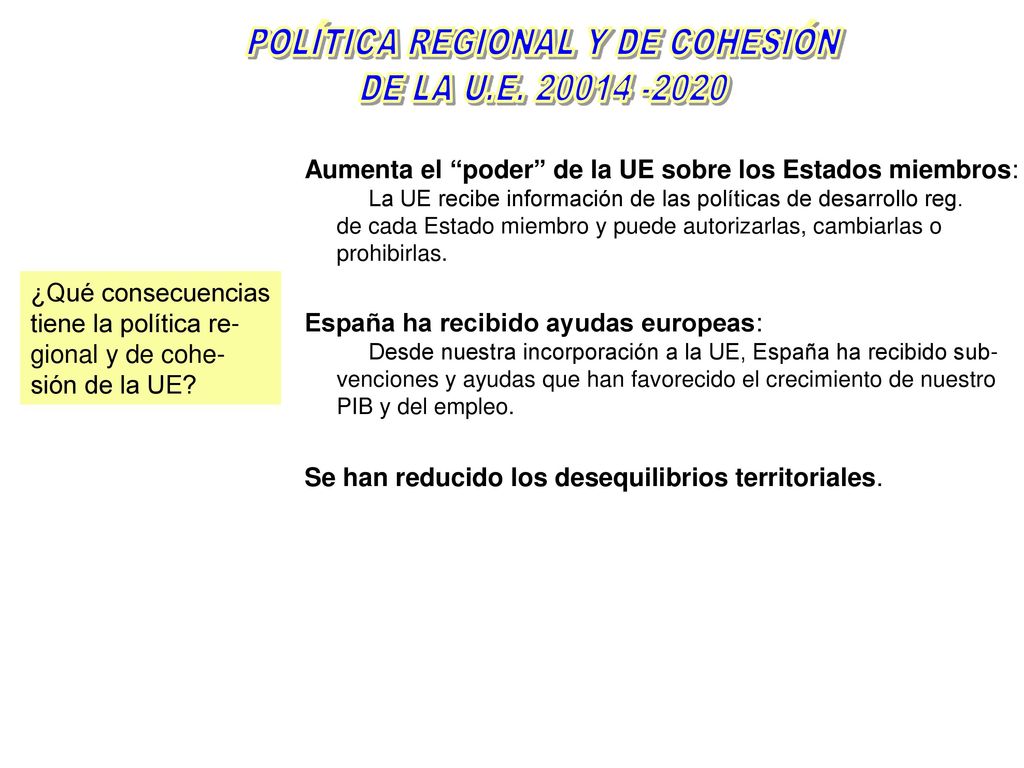 POLÍTICA REGIONAL Y DE COHESIÓN
DE LA U.E. 20014 -2020

¿Qué consecuencias tiene la política regional y de cohesión de la UE?

Aumenta el “poder” de la UE sobre los Estados miembros:
La UE recibe información de las políticas de desarrollo reg. de cada Estado miembro y puede autorizarlas, cambiarlas o prohibirlas.

España ha recibido ayudas europeas:
Desde nuestra incorporación a la UE, España ha recibido subvenciones y ayudas que han favorecido el crecimiento de nuestro PIB y del empleo.

Se han reducido los desequilibrios territoriales.